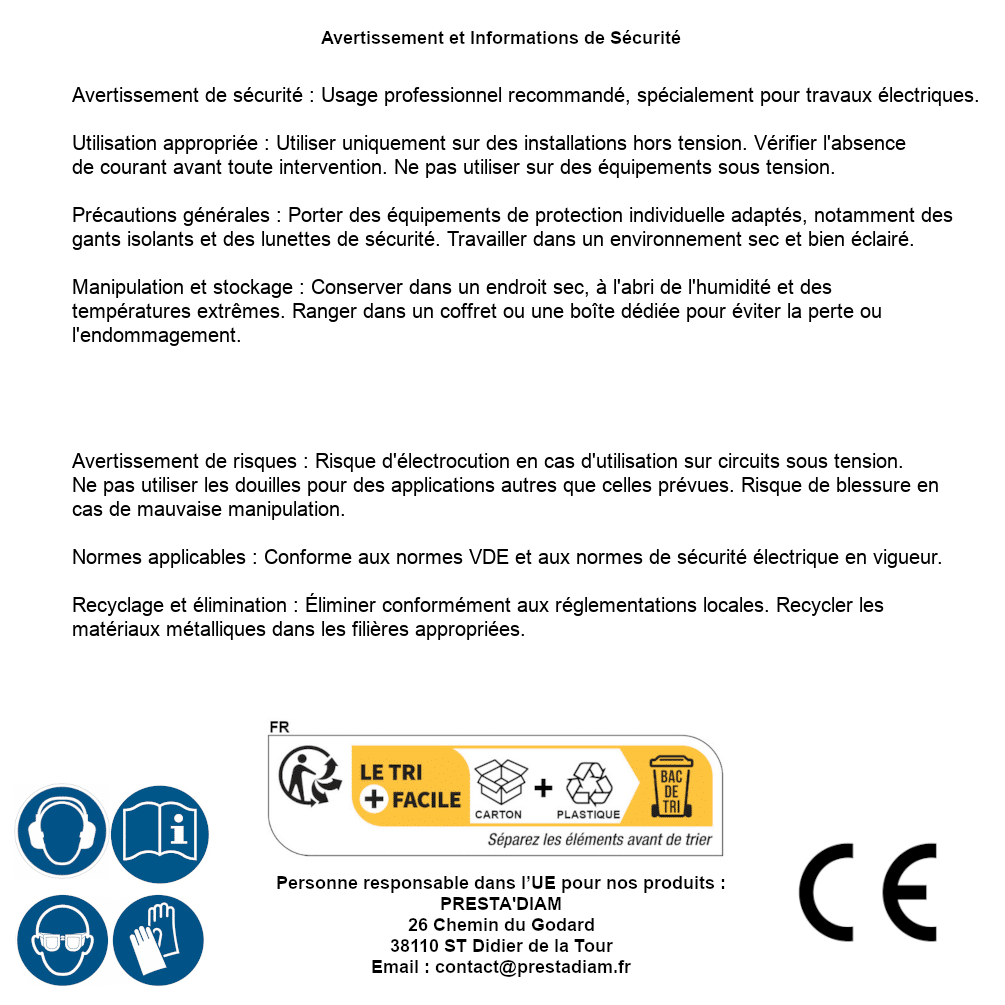 Avertissement et Informations de Sécurité

Avertissement de sécurité : Usage professionnel recommandé, spécialement pour travaux électriques.

Utilisation appropriée : Utiliser uniquement sur des installations hors tension. Vérifier l'absence de courant avant toute intervention. Ne pas utiliser sur des équipements sous tension.

Précautions générales : Porter des équipements de protection individuelle adaptés, notamment des gants isolants et des lunettes de sécurité. Travailler dans un environnement sec et bien éclairé.

Manipulation et stockage : Conserver dans un endroit sec, à l'abri de l'humidité et des températures extrêmes. Ranger dans un coffret ou une boîte dédiée pour éviter la perte ou l'endommagement.

Avertissement de risques : Risque d'électrocution en cas d'utilisation sur circuits sous tension. Ne pas utiliser les douilles pour des applications autres que celles prévues. Risque de blessure en cas de mauvaise manipulation.

Normes applicables : Conforme aux normes VDE et aux normes de sécurité électrique en vigueur.

Recyclage et élimination : Éliminer conformément aux réglementations locales. Recycler les matériaux métalliques dans les filières appropriées.

FR
LE TRI + FACILE
CARTON + PLASTIQUE
BAC DE TRI
Séparez les éléments avant de trier

Personne responsable dans l'UE pour nos produits :
PRESTA'DIAM
26 Chemin du Godard
38110 ST Didier de la Tour
Email : contact@prestadiam.fr

CE